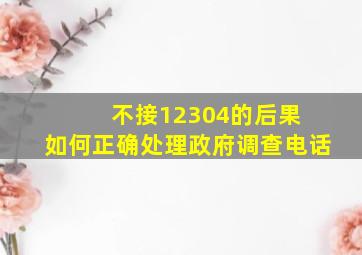 不接12304的后果
如何正确处理政府调查电话